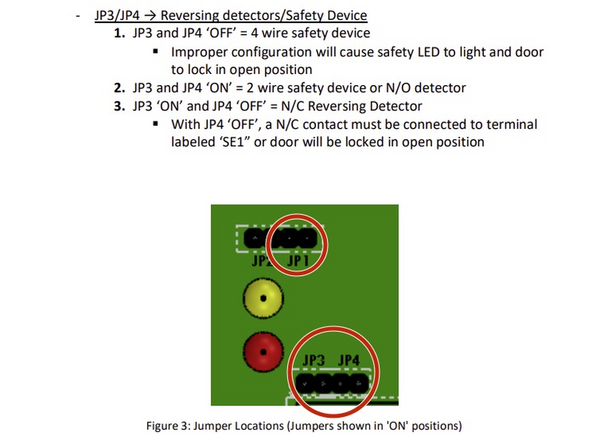 - JP3/JP4 → Reversing detectors/Safety Device

1. JP3 and JP4 ‘OFF’ = 4 wire safety device

▪ Improper configuration will cause safety LED to light and door to lock in open position

2. JP3 and JP4 ‘ON’ = 2 wire safety device or N/O detector

3. JP3 ‘ON’ and JP4 ‘OFF’ = N/C Reversing Detector

▪ With JP4 ‘OFF’, a N/C contact must be connected to terminal labeled ‘SE1” or door will be locked in open position

JP2 JP1

JP3 JP4

Figure 3: Jumper Locations (Jumpers shown in 'ON' positions)